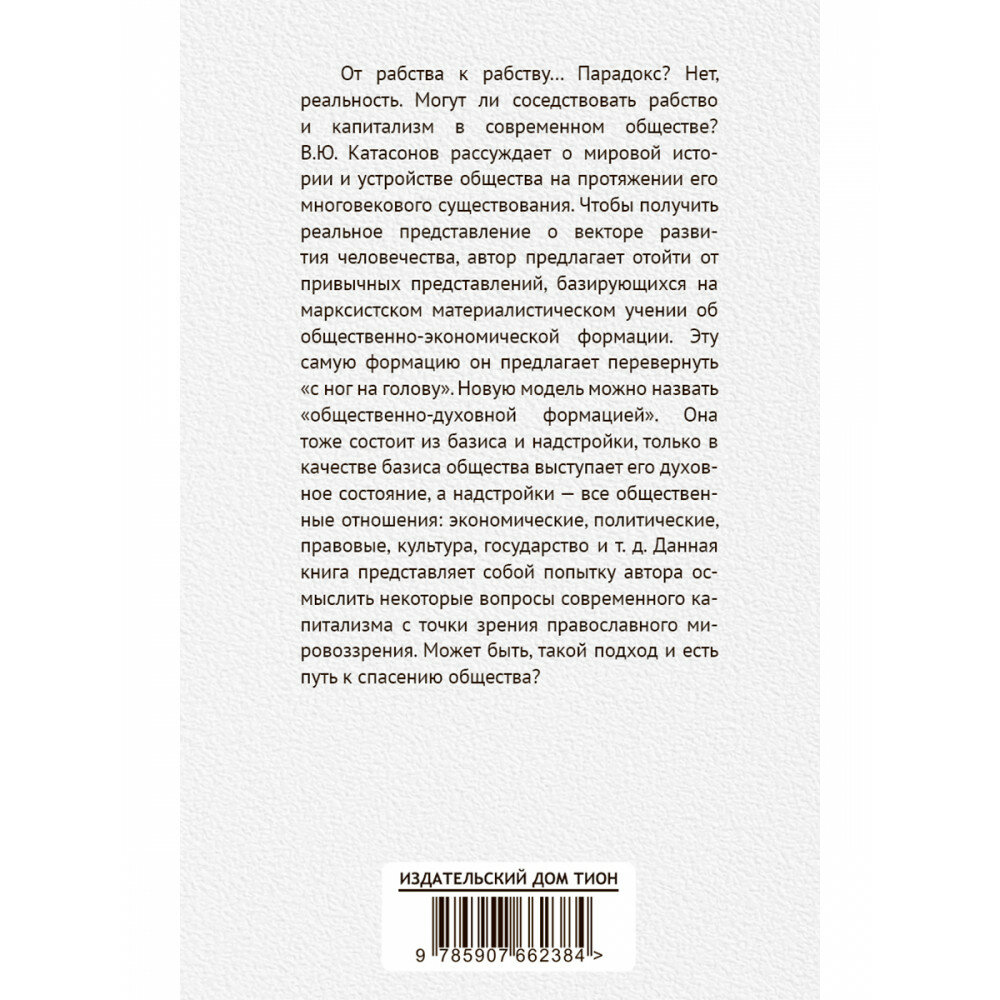 От рабства к рабству… Парадокс? Нет, реальность. Могут ли соседствовать рабство и капитализм в современном обществе? В.Ю. Катасонов рассуждает о мировой истории и устройстве общества на протяжении его многовекового существования. Чтобы получить реальное представление о векторе развития человечества, автор предлагает отойти от привычных представлений, базирующихся на марксистском материалистическом учении об общественно-экономической формации. Эту самую формацию он предлагает перевернуть «с ног на голову». Новую модель можно назвать «общественно-духовной формацией». Она тоже состоит из базиса и надстройки, только в качестве базиса общества выступает его духовное состояние, а надстройки — все общественные отношения: экономические, политические, правовые, культура, государство и т. д. Данная книга представляет собой попытку автора осмыслить некоторые вопросы современного капитализма с точки зрения православного мировоззрения. Может быть, такой подход и есть путь к спасению общества?

ИЗДАТЕЛЬСКИЙ ДОМ ТИОН

9 785907 662384 >